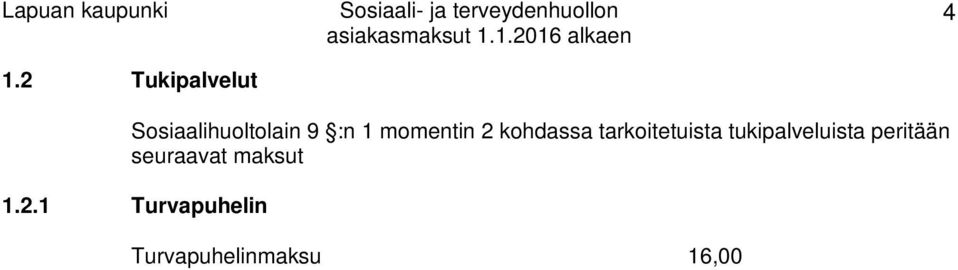 Lapuan kaupunki

Sosiaali- ja terveydenhuollon asiakasmaksut 1.1.2016 alkaen

4

1.2 Tukipalvelut

Sosiaalihuoltolain 9 §:n 1 momentin 2 kohdassa tarkoitetuista tukipalveluista peritään seuraavat maksut

1.2.1 Turvapuhelin

Turvapuhelinmaksu 16,00